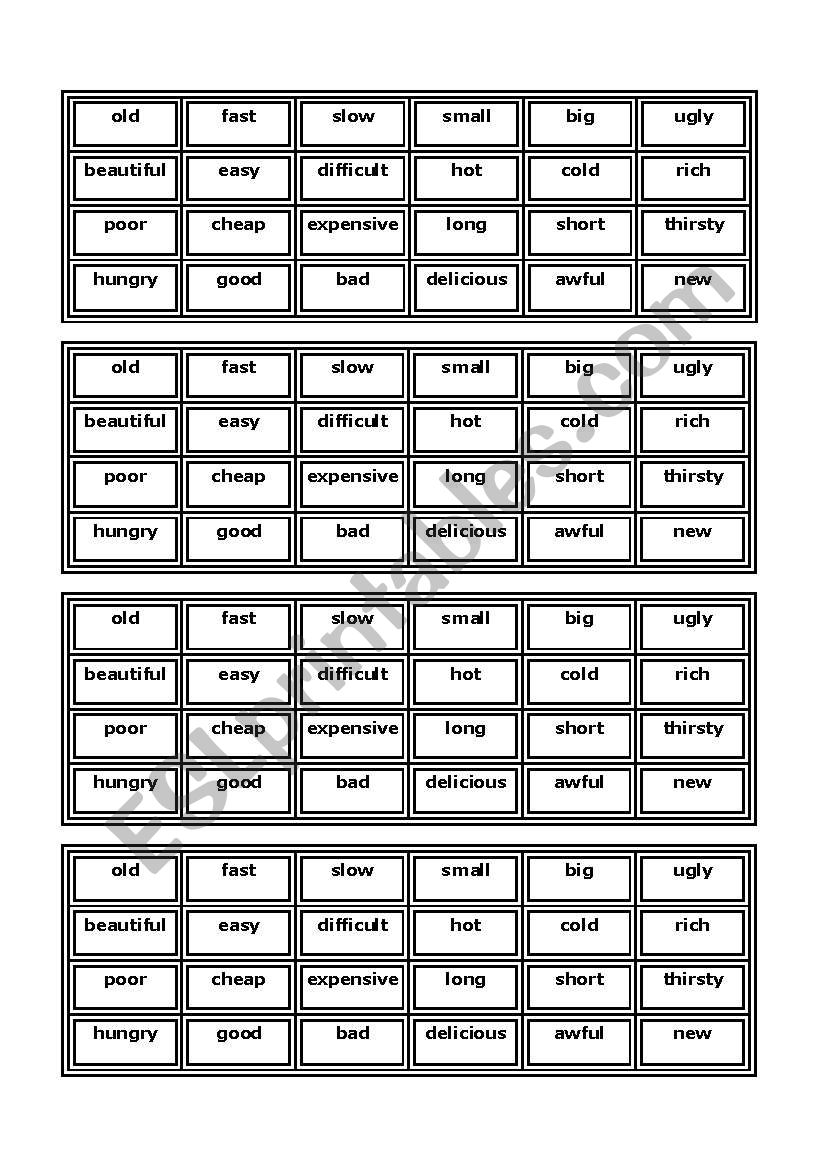 | old | fast | slow | small | big | ugly |
|---|---|---|---|---|---|
| beautiful | easy | difficult | hot | cold | rich |
| poor | cheap | expensive | long | short | thirsty |
| hungry | good | bad | delicious | awful | new |

| old | fast | slow | small | big | ugly |
|---|---|---|---|---|---|
| beautiful | easy | difficult | hot | cold | rich |
| poor | cheap | expensive | long | short | thirsty |
| hungry | good | bad | delicious | awful | new |

| old | fast | slow | small | big | ugly |
|---|---|---|---|---|---|
| beautiful | easy | difficult | hot | cold | rich |
| poor | cheap | expensive | long | short | thirsty |
| hungry | good | bad | delicious | awful | new |

| old | fast | slow | small | big | ugly |
|---|---|---|---|---|---|
| beautiful | easy | difficult | hot | cold | rich |
| poor | cheap | expensive | long | short | thirsty |
| hungry | good | bad | delicious | awful | new |

ESLprintables.com